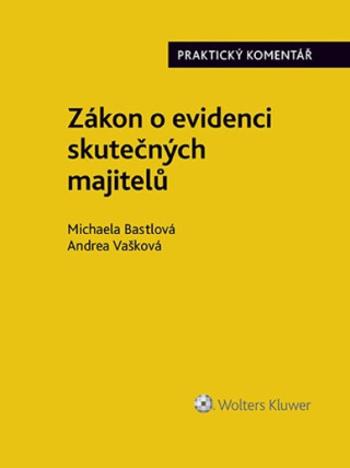 PRAKTICKÝ KOMENTÁŘ

Zákon o evidenci skutečných majitelů

Michaela Bastlová
Andrea Vašková

Wolters Kluwer